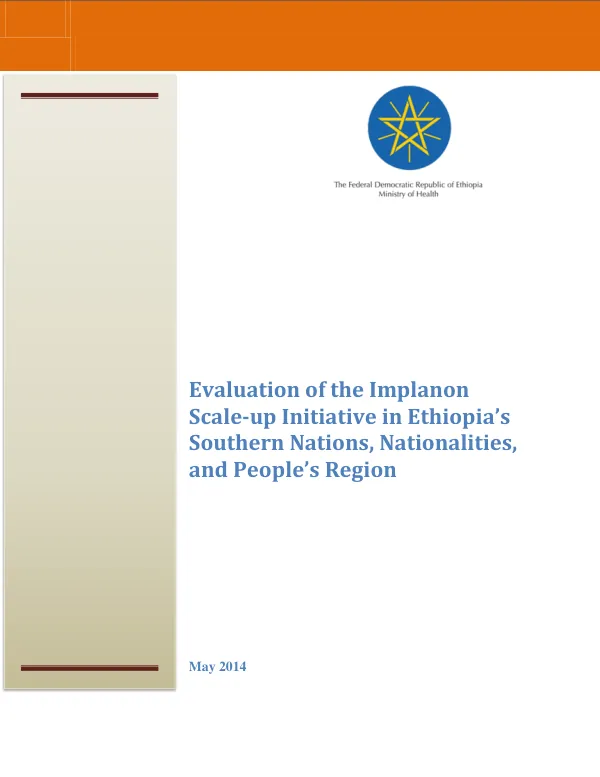 The Federal Democratic Republic of Ethiopia
Ministry of Health

Evaluation of the Implanon Scale-up Initiative in Ethiopia's Southern Nations, Nationalities, and People's Region

May 2014